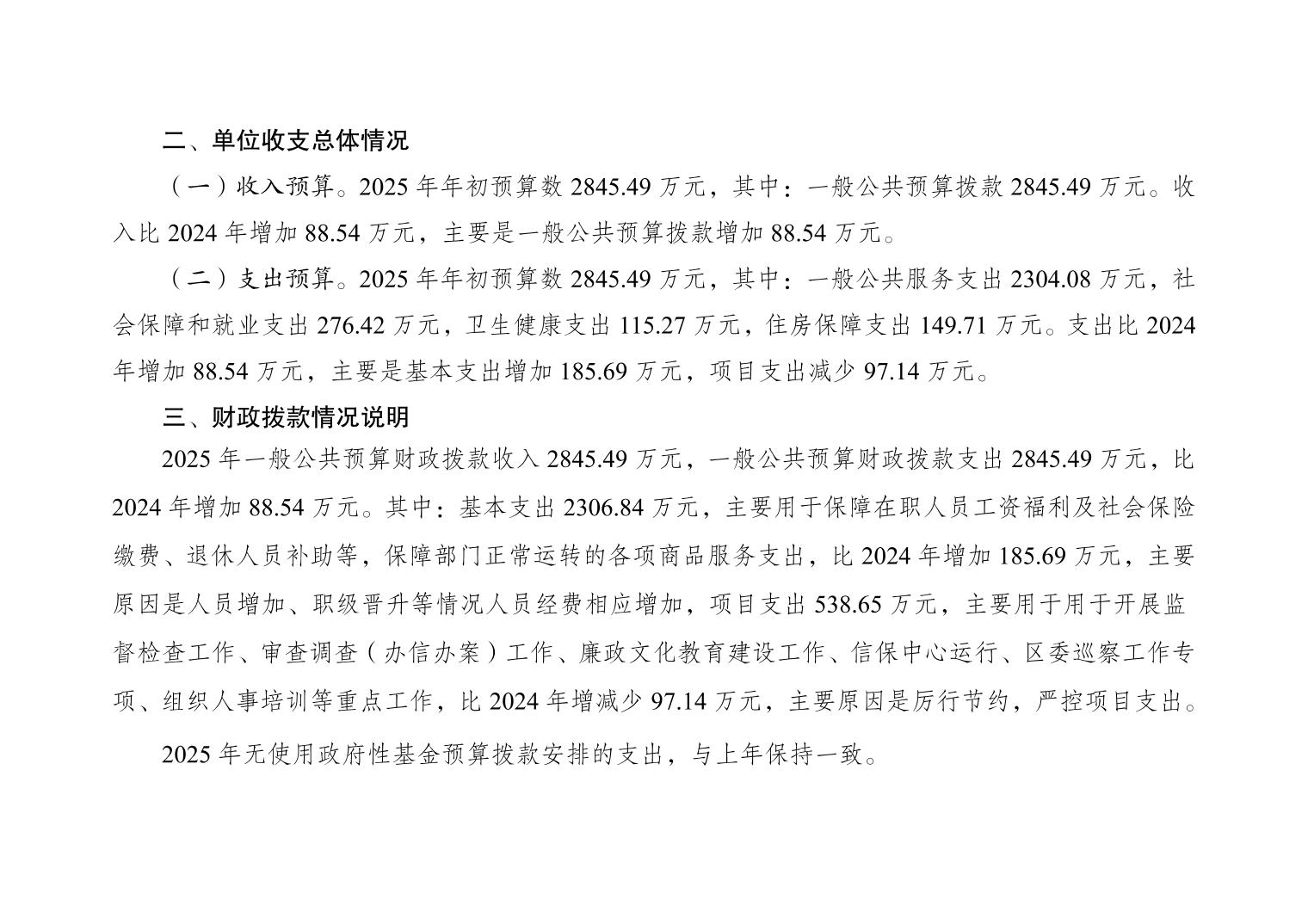 二、单位收支总体情况

（一）收入预算。2025年年初预算数2845.49万元，其中：一般公共预算拨款2845.49万元。收入比2024年增加88.54万元，主要是一般公共预算拨款增加88.54万元。

（二）支出预算。2025年年初预算数2845.49万元，其中：一般公共服务支出2304.08万元，社会保障和就业支出276.42万元，卫生健康支出115.27万元，住房保障支出149.71万元。支出比2024年增加88.54万元，主要是基本支出增加185.69万元，项目支出减少97.14万元。

三、财政拨款情况说明

2025年一般公共预算财政拨款收入2845.49万元，一般公共预算财政拨款支出2845.49万元，比2024年增加88.54万元。其中：基本支出2306.84万元，主要用于保障在职人员工资福利及社会保险缴费、退休人员补助等，保障部门正常运转的各项商品服务支出，比2024年增加185.69万元，主要原因是人员增加、职级晋升等情况人员经费相应增加，项目支出538.65万元，主要用于用于开展监督检查工作、审查调查（办信办案）工作、廉政文化教育建设工作、信保中心运行、区委巡察工作专项、组织人事培训等重点工作，比2024年增减少97.14万元，主要原因是厉行节约，严控项目支出。

2025年无使用政府性基金预算拨款安排的支出，与上年保持一致。